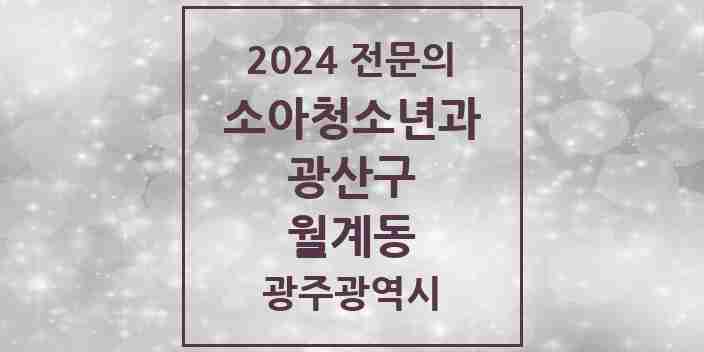 2024 전문의
소아청소년과
광산구
월계동
광주광역시